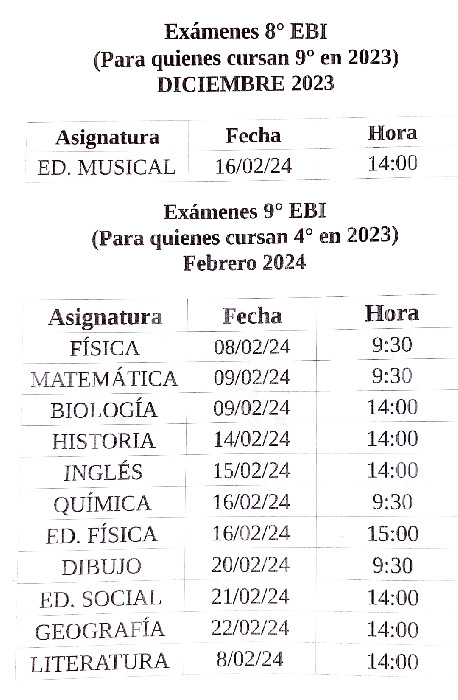 Exámenes 8° EBI
(Para quienes cursan 9° en 2023)
DICIEMBRE 2023

| Asignatura | Fecha | Hora |
|---|---|---|
| ED. MUSICAL | 16/02/24 | 14:00 |

Exámenes 9° EBI
(Para quienes cursan 4° en 2023)
Febrero 2024

| Asignatura | Fecha | Hora |
|---|---|---|
| FÍSICA | 08/02/24 | 9:30 |
| MATEMÁTICA | 09/02/24 | 9:30 |
| BIOLOGÍA | 09/02/24 | 14:00 |
| HISTORIA | 14/02/24 | 14:00 |
| INGLÉS | 15/02/24 | 14:00 |
| QUÍMICA | 16/02/24 | 9:30 |
| ED. FÍSICA | 16/02/24 | 15:00 |
| DIBUJO | 20/02/24 | 9:30 |
| ED. SOCIAL | 21/02/24 | 14:00 |
| GEOGRAFÍA | 22/02/24 | 14:00 |
| LITERATURA | 8/02/24 | 14:00 |